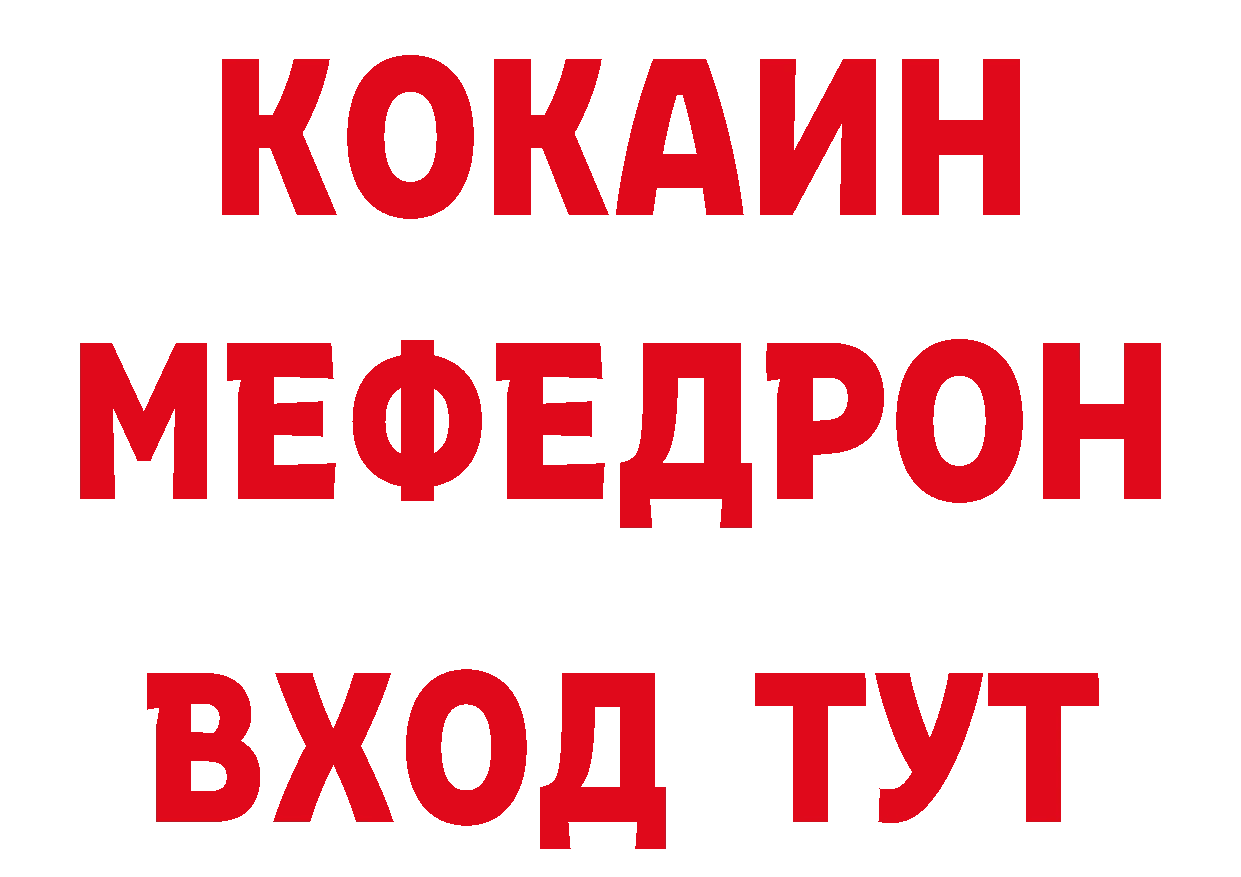 КОКАИН
МЕФЕДРОН
ВХОД ТУТ